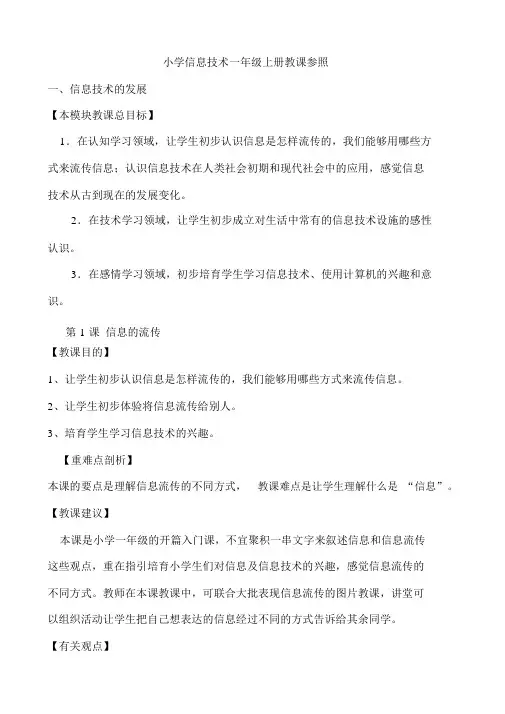 小学信息技术一年级上册教课参照

一、信息技术的发展

【本模块教课总目标】

1．在认知学习领域，让学生初步认识信息是怎样流传的，我们能够用哪些方式来流传信息；认识信息技术在人类社会初期和现代社会中的应用，感觉信息技术从古到现在的发展变化。

2．在技术学习领域，让学生初步成立对生活中常有的信息技术设施的感性认识。

3．在感情学习领域，初步培育学生学习信息技术、使用计算机的兴趣和意识。

第 1 课 信息的流传

【教课目的】

1、让学生初步认识信息是怎样流传的，我们能够用哪些方式来流传信息。

2、让学生初步体验将信息流传给别人。

3、培育学生学习信息技术的兴趣。

【重难点剖析】

本课的要点是理解信息流传的不同方式， 教课难点是让学生理解什么是 “信息”。

【教课建议】

本课是小学一年级的开篇入门课，不宜聚积一串文字来叙述信息和信息流传这些观点，重在指引培育小学生们对信息及信息技术的兴趣，感觉信息流传的不同方式。教师在本课教课中，可联合大批表现信息流传的图片教课，讲堂可以组织活动让学生把自己想表达的信息经过不同的方式告诉给其余同学。

【有关观点】